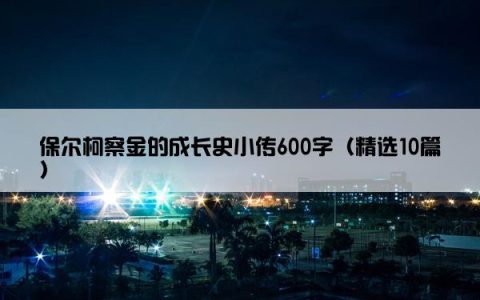 保尔柯察金的成长史小传600字（精选10篇）